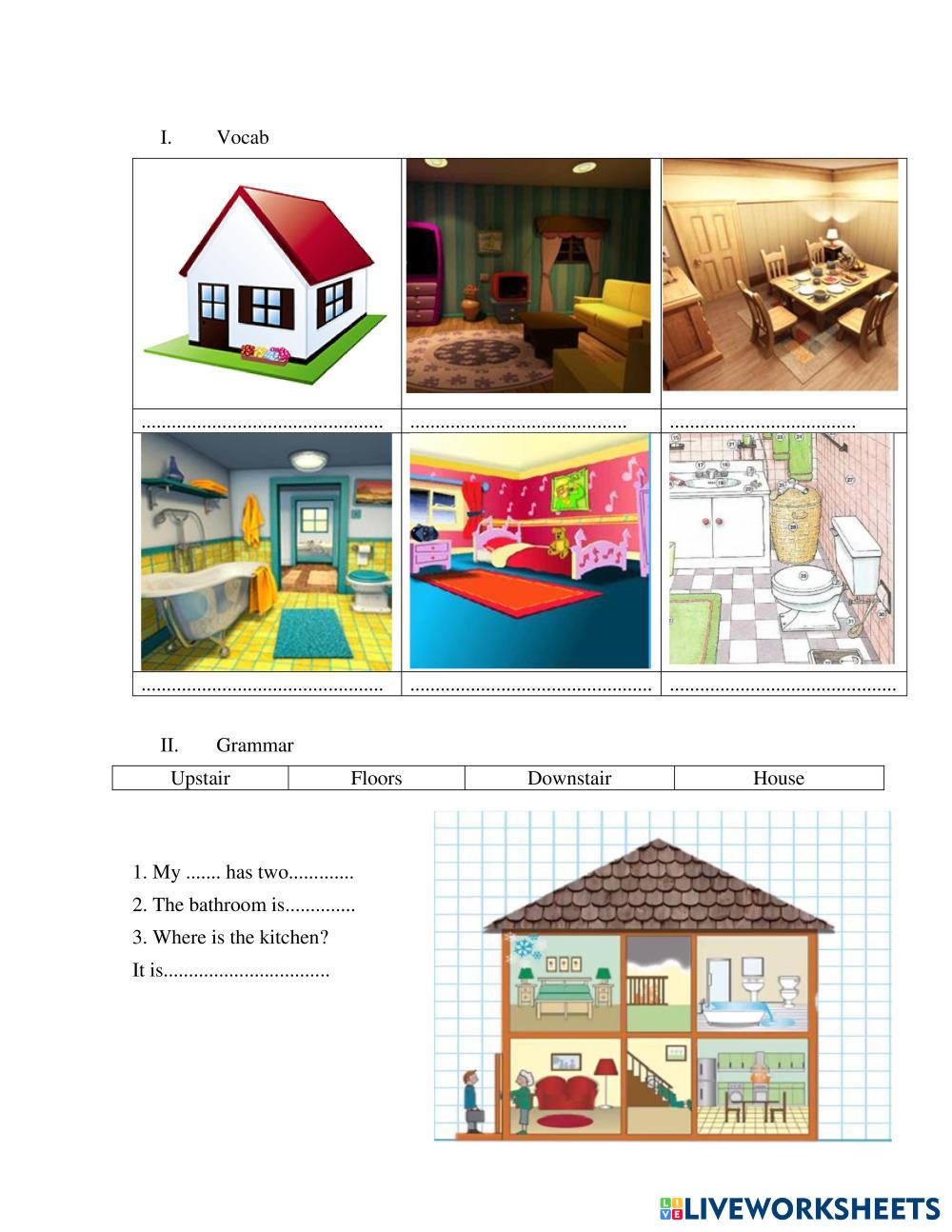 I. Vocab

| ____ | ____ | ____ |
|---|---|---|
| ____ | ____ | ____ |

II. Grammar

| Upstair | Floors | Downstair | House |
|---|---|---|---|

1. My ____ has two____

2. The bathroom is____

3. Where is the kitchen?

It is____

LIVEWORKSHEETS